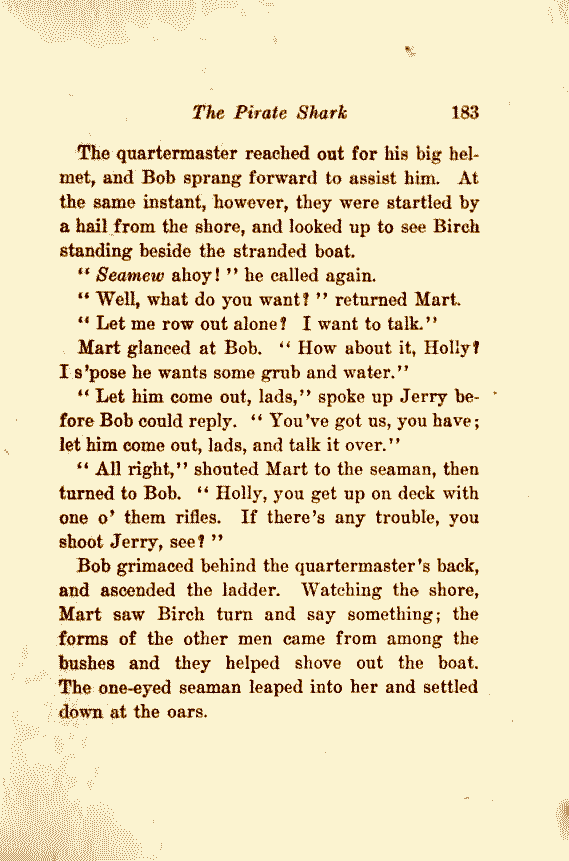 The Pirate Shark 183

The quartermaster reached out for his big helmet, and Bob sprang forward to assist him. At the same instant, however, they were startled by a hail from the shore, and looked up to see Birch standing beside the stranded boat.

"Seamew ahoy!" he called again.

"Well, what do you want?" returned Mart.

"Let me row out alone? I want to talk."

Mart glanced at Bob. "How about it, Holly? I s'pose he wants some grub and water."

"Let him come out, lads," spoke up Jerry before Bob could reply. "You've got us, you have; let him come out, lads, and talk it over."

"All right," shouted Mart to the seaman, then turned to Bob. "Holly, you get up on deck with one o' them rifles. If there's any trouble, you shoot Jerry, see?"

Bob grimaced behind the quartermaster's back, and ascended the ladder. Watching the shore, Mart saw Birch turn and say something; the forms of the other men came from among the bushes and they helped shove out the boat. The one-eyed seaman leaped into her and settled down at the oars.